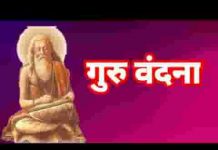 गुरु वंदना